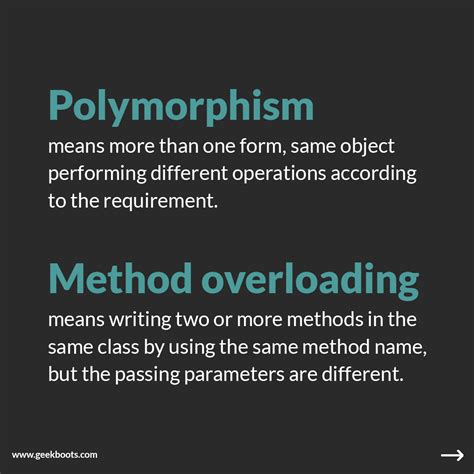 Polymorphism
means more than one form, same object performing different operations according to the requirement.

Method overloading
means writing two or more methods in the same class by using the same method name, but the passing parameters are different.

www.geekboots.com

→